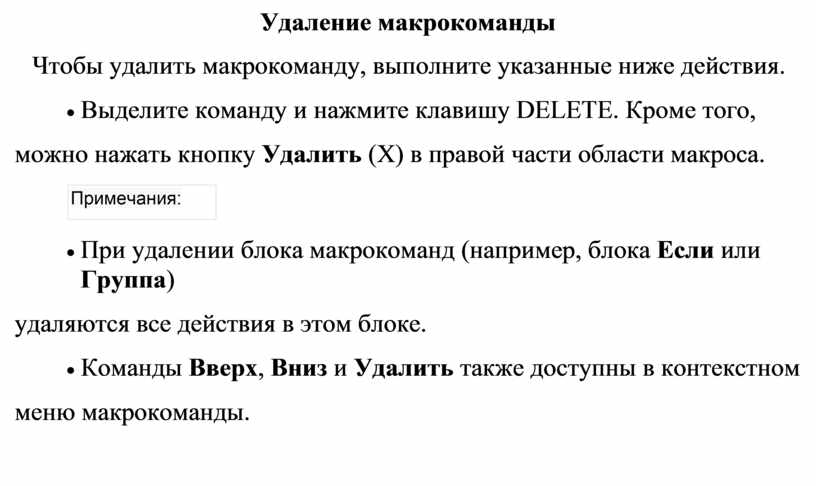 Удаление макрокоманды

Чтобы удалить макрокоманду, выполните указанные ниже действия.

• Выделите команду и нажмите клавишу DELETE. Кроме того, можно нажать кнопку Удалить (X) в правой части области макроса.

Примечания:

• При удалении блока макрокоманд (например, блока Если или Группа)

удаляются все действия в этом блоке.

• Команды Вверх, Вниз и Удалить также доступны в контекстном меню макрокоманды.